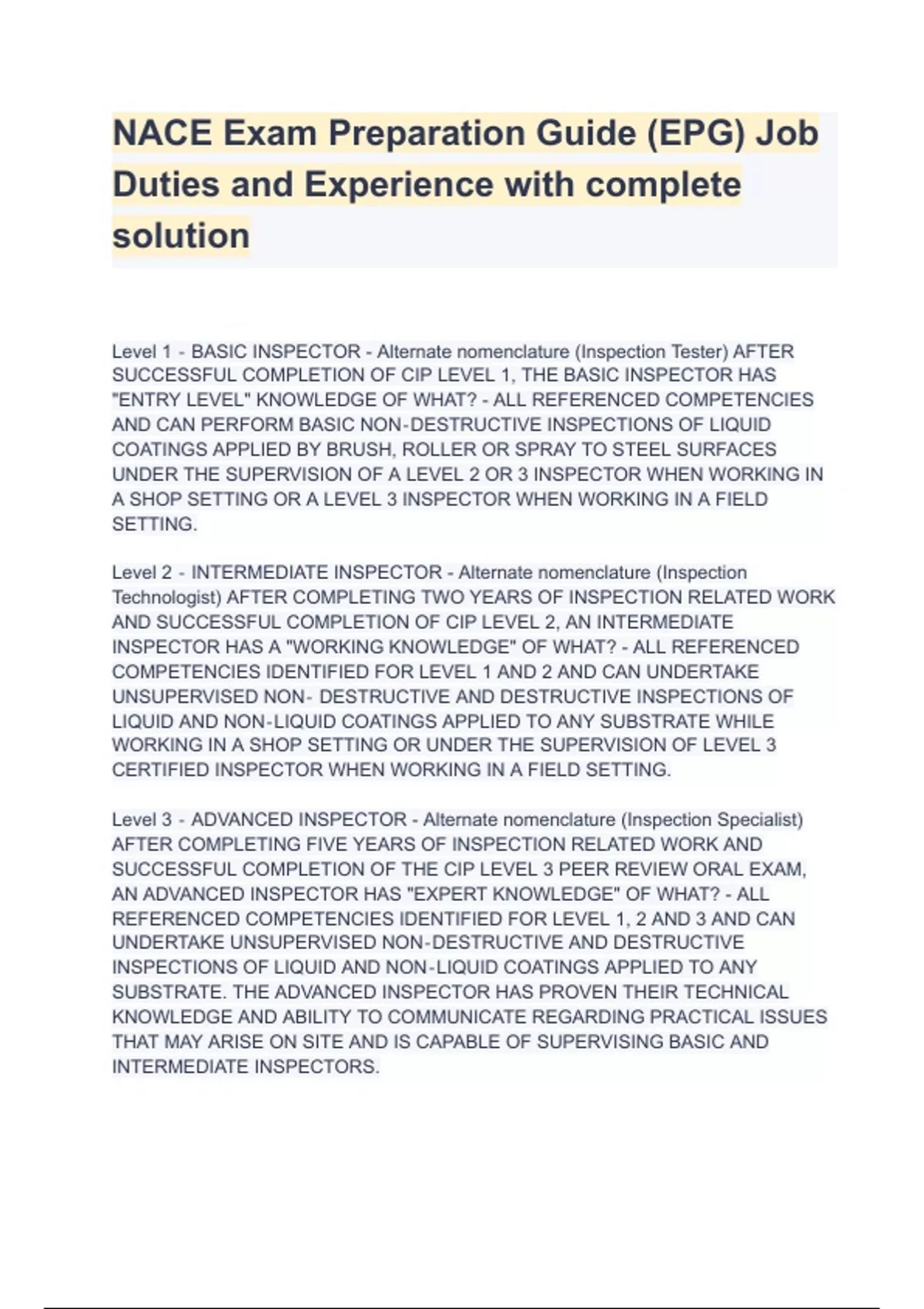 NACE Exam Preparation Guide (EPG) Job Duties and Experience with complete solution

Level 1 - BASIC INSPECTOR - Alternate nomenclature (Inspection Tester) AFTER SUCCESSFUL COMPLETION OF CIP LEVEL 1, THE BASIC INSPECTOR HAS "ENTRY LEVEL" KNOWLEDGE OF WHAT? - ALL REFERENCED COMPETENCIES AND CAN PERFORM BASIC NON-DESTRUCTIVE INSPECTIONS OF LIQUID COATINGS APPLIED BY BRUSH, ROLLER OR SPRAY TO STEEL SURFACES UNDER THE SUPERVISION OF A LEVEL 2 OR 3 INSPECTOR WHEN WORKING IN A SHOP SETTING OR A LEVEL 3 INSPECTOR WHEN WORKING IN A FIELD SETTING.

Level 2 - INTERMEDIATE INSPECTOR - Alternate nomenclature (Inspection Technologist) AFTER COMPLETING TWO YEARS OF INSPECTION RELATED WORK AND SUCCESSFUL COMPLETION OF CIP LEVEL 2, AN INTERMEDIATE INSPECTOR HAS A "WORKING KNOWLEDGE" OF WHAT? - ALL REFERENCED COMPETENCIES IDENTIFIED FOR LEVEL 1 AND 2 AND CAN UNDERTAKE UNSUPERVISED NON- DESTRUCTIVE AND DESTRUCTIVE INSPECTIONS OF LIQUID AND NON-LIQUID COATINGS APPLIED TO ANY SUBSTRATE WHILE WORKING IN A SHOP SETTING OR UNDER THE SUPERVISION OF LEVEL 3 CERTIFIED INSPECTOR WHEN WORKING IN A FIELD SETTING.

Level 3 - ADVANCED INSPECTOR - Alternate nomenclature (Inspection Specialist) AFTER COMPLETING FIVE YEARS OF INSPECTION RELATED WORK AND SUCCESSFUL COMPLETION OF THE CIP LEVEL 3 PEER REVIEW ORAL EXAM, AN ADVANCED INSPECTOR HAS "EXPERT KNOWLEDGE" OF WHAT? - ALL REFERENCED COMPETENCIES IDENTIFIED FOR LEVEL 1, 2 AND 3 AND CAN UNDERTAKE UNSUPERVISED NON-DESTRUCTIVE AND DESTRUCTIVE INSPECTIONS OF LIQUID AND NON-LIQUID COATINGS APPLIED TO ANY SUBSTRATE. THE ADVANCED INSPECTOR HAS PROVEN THEIR TECHNICAL KNOWLEDGE AND ABILITY TO COMMUNICATE REGARDING PRACTICAL ISSUES THAT MAY ARISE ON SITE AND IS CAPABLE OF SUPERVISING BASIC AND INTERMEDIATE INSPECTORS.